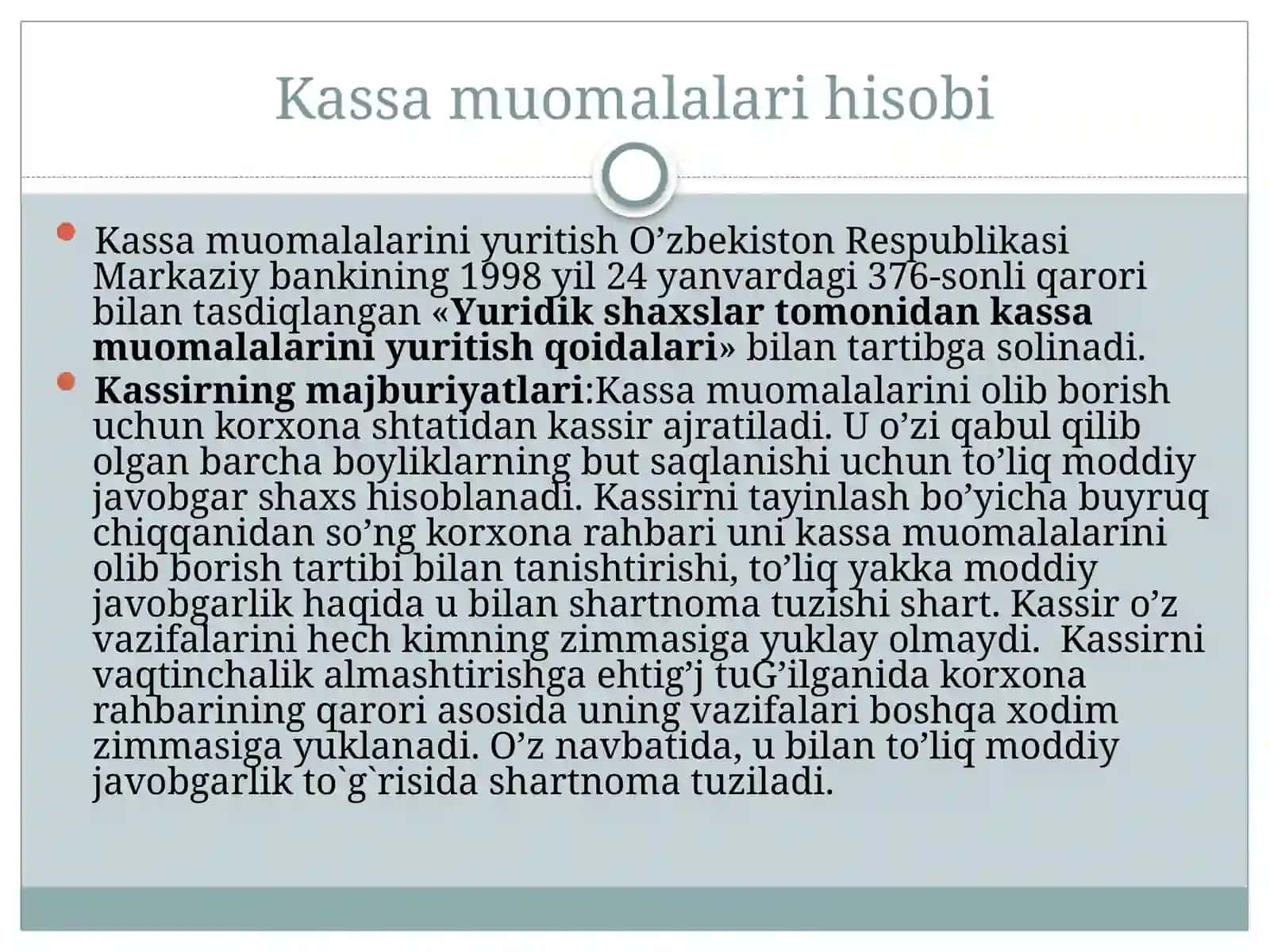 Kassa muomalalari hisobi

Kassa muomalalarini yuritish O’zbekiston Respublikasi Markaziy bankining 1998 yil 24 yanvardagi 376-sonli qarori bilan tasdiqlangan «Yuridik shaxslar tomonidan kassa muomalalarini yuritish qoidalari» bilan tartibga solinadi.

Kassirning majburiyatlari:Kassa muomalalarini olib borish uchun korxona shtatidan kassir ajratiladi. U o’zi qabul qilib olgan barcha boyliklarning but saqlanishi uchun to’liq moddiy javobgar shaxs hisoblanadi. Kassirni tayinlash bo’yicha buyruq chiqqanidan so’ng korxona rahbari uni kassa muomalalarini olib borish tartibi bilan tanishtirishi, to’liq yakka moddiy javobgarlik haqida u bilan shartnoma tuzishi shart. Kassir o’z vazifalarini hech kimning zimmasiga yuklay olmaydi. Kassirni vaqtinchalik almashtirishga ehtig’j tuG’ilganida korxona rahbarining qarori asosida uning vazifalari boshqa xodim zimmasiga yuklanadi. O’z navbatida, u bilan to’liq moddiy javobgarlik to`g`risida shartnoma tuziladi.